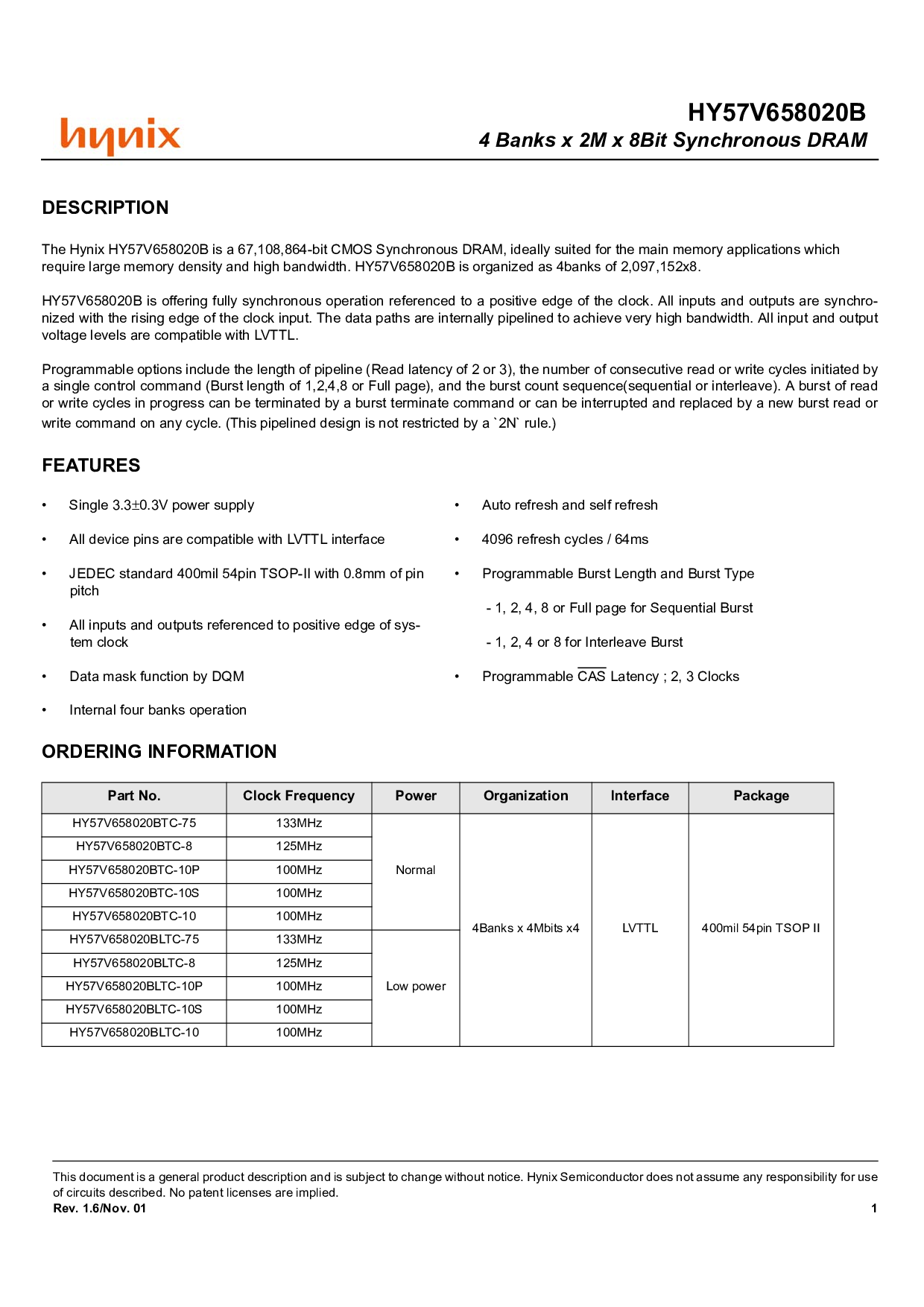 hynix

HY57V658020B
4 Banks x 2M x 8Bit Synchronous DRAM

DESCRIPTION

The Hynix HY57V658020B is a 67,108,864-bit CMOS Synchronous DRAM, ideally suited for the main memory applications which require large memory density and high bandwidth. HY57V658020B is organized as 4banks of 2,097,152x8.

HY57V658020B is offering fully synchronous operation referenced to a positive edge of the clock. All inputs and outputs are synchronized with the rising edge of the clock input. The data paths are internally pipelined to achieve very high bandwidth. All input and output voltage levels are compatible with LVTTL.

Programmable options include the length of pipeline (Read latency of 2 or 3), the number of consecutive read or write cycles initiated by a single control command (Burst length of 1,2,4,8 or Full page), and the burst count sequence(sequential or interleave). A burst of read or write cycles in progress can be terminated by a burst terminate command or can be interrupted and replaced by a new burst read or write command on any cycle. (This pipelined design is not restricted by a `2N` rule.)

FEATURES

• Single 3.3±0.3V power supply

• All device pins are compatible with LVTTL interface

• JEDEC standard 400mil 54pin TSOP-II with 0.8mm of pin pitch

• All inputs and outputs referenced to positive edge of system clock

• Data mask function by DQM

• Internal four banks operation

• Auto refresh and self refresh

• 4096 refresh cycles / 64ms

• Programmable Burst Length and Burst Type

- 1, 2, 4, 8 or Full page for Sequential Burst

- 1, 2, 4 or 8 for Interleave Burst

• Programmable $\overline{CAS}$ Latency ; 2, 3 Clocks

ORDERING INFORMATION

| Part No. | Clock Frequency | Power | Organization | Interface | Package |
|---|---|---|---|---|---|
| HY57V658020BTC-75 | 133MHz | Normal | 4Banks x 4Mbits x4 | LVTTL | 400mil 54pin TSOP II |
| HY57V658020BTC-8 | 125MHz | | | | |
| HY57V658020BTC-10P | 100MHz | | | | |
| HY57V658020BTC-10S | 100MHz | | | | |
| HY57V658020BTC-10 | 100MHz | | | | |
| HY57V658020BLTC-75 | 133MHz | Low power | | | |
| HY57V658020BLTC-8 | 125MHz | | | | |
| HY57V658020BLTC-10P | 100MHz | | | | |
| HY57V658020BLTC-10S | 100MHz | | | | |
| HY57V658020BLTC-10 | 100MHz | | | | |

This document is a general product description and is subject to change without notice. Hynix Semiconductor does not assume any responsibility for use of circuits described. No patent licenses are implied.
Rev. 1.6/Nov. 01 1